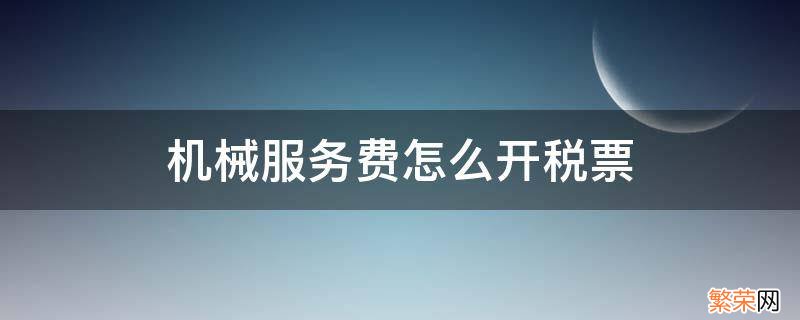 机械服务费怎么开税票

繁荣网